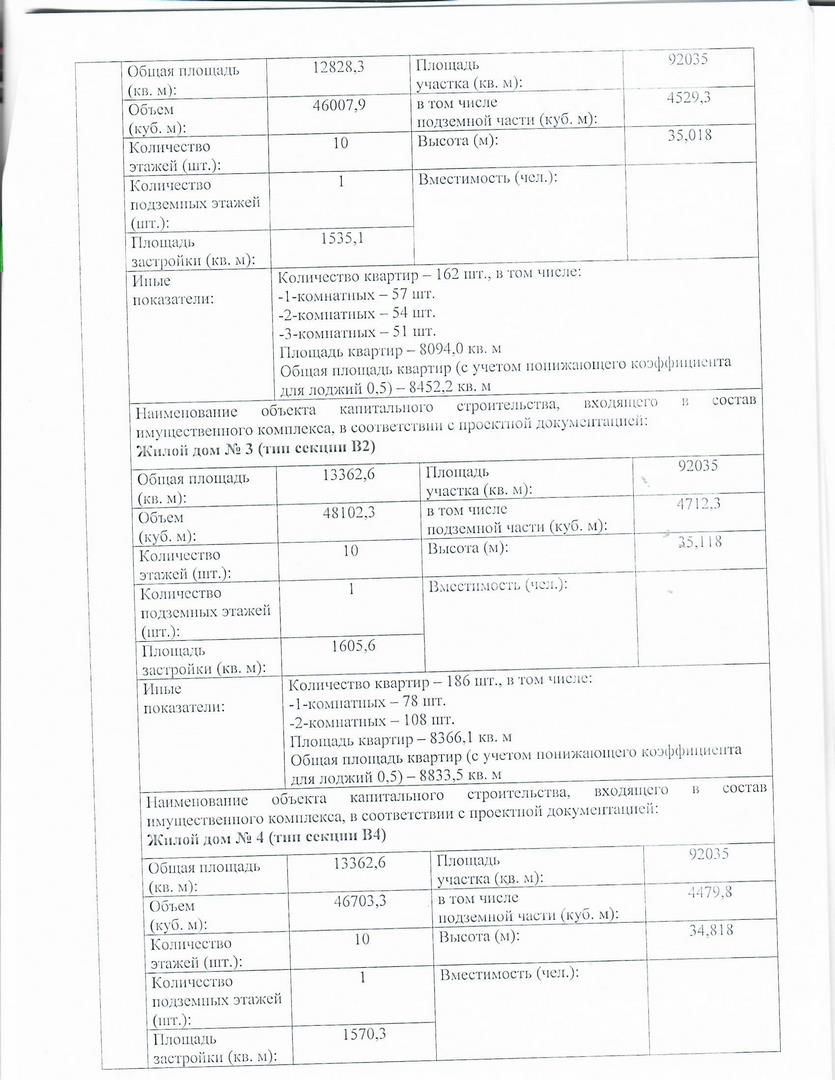 | Общая площадь (кв. м): | 12828,3 | Площадь участка (кв. м): | 92035 |
|---|---|---|---|
| Объем (куб. м): | 46007,9 | в том числе подземной части (куб. м): | 4529,3 |
| Количество этажей (шт.): | 10 | Высота (м): | 35,018 |
| Количество подземных этажей (шт.): | 1 | Вместимость (чел.): | |
| Площадь застройки (кв. м): | 1535,1 | | |

Иные показатели: Количество квартир – 162 шт., в том числе:
-1-комнатных – 57 шт.
-2-комнатных – 54 шт.
-3-комнатных – 51 шт.
Площадь квартир – 8094,0 кв. м
Общая площадь квартир (с учетом понижающего коэффициента для лоджий 0,5) – 8452,2 кв. м

Наименование объекта капитального строительства, входящего в состав имущественного комплекса, в соответствии с проектной документацией:
Жилой дом № 3 (тип секции В2)

| Общая площадь (кв. м): | 13362,6 | Площадь участка (кв. м): | 92035 |
|---|---|---|---|
| Объем (куб. м): | 48102,3 | в том числе подземной части (куб. м): | 4712,3 |
| Количество этажей (шт.): | 10 | Высота (м): | 35,118 |
| Количество подземных этажей (шт.): | 1 | Вместимость (чел.): | |
| Площадь застройки (кв. м): | 1605,6 | | |

Иные показатели: Количество квартир – 186 шт., в том числе:
-1-комнатных – 78 шт.
-2-комнатных – 108 шт.
Площадь квартир – 8366,1 кв. м
Общая площадь квартир (с учетом понижающего коэффициента для лоджий 0,5) – 8833,5 кв. м

Наименование объекта капитального строительства, входящего в состав имущественного комплекса, в соответствии с проектной документацией:
Жилой дом № 4 (тип секции В4)

| Общая площадь (кв. м): | 13362,6 | Площадь участка (кв. м): | 92035 |
|---|---|---|---|
| Объем (куб. м): | 46703,3 | в том числе подземной части (куб. м): | 4479,8 |
| Количество этажей (шт.): | 10 | Высота (м): | 34,818 |
| Количество подземных этажей (шт.): | 1 | Вместимость (чел.): | |
| Площадь застройки (кв. м): | 1570,3 | | |